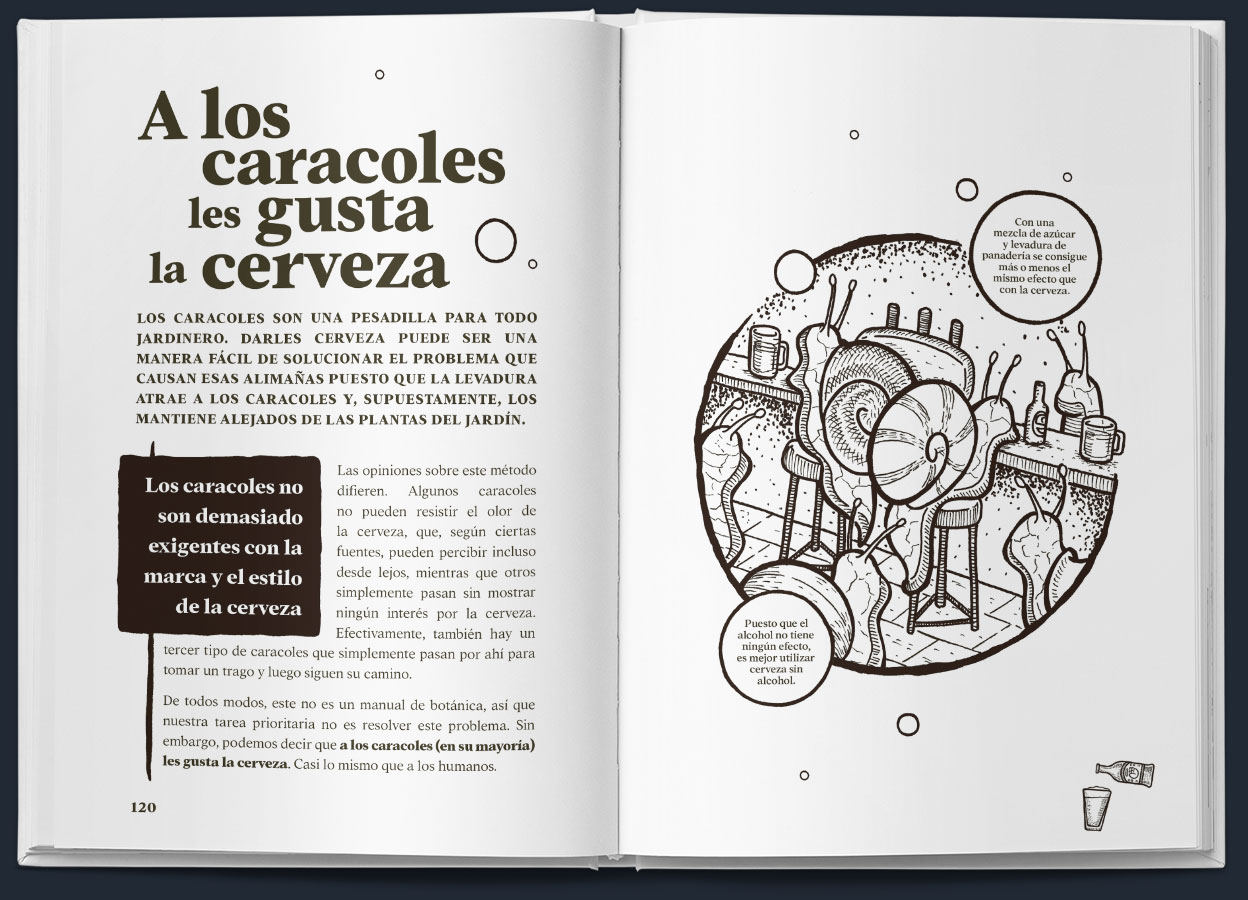 A los caracoles les gusta la cerveza

LOS CARACOLES SON UNA PESADILLA PARA TODO JARDINERO. DARLES CERVEZA PUEDE SER UNA MANERA FÁCIL DE SOLUCIONAR EL PROBLEMA QUE CAUSAN ESAS ALIMAÑAS PUESTO QUE LA LEVADURA ATRAE A LOS CARACOLES Y, SUPUESTAMENTE, LOS MANTIENE ALEJADOS DE LAS PLANTAS DEL JARDÍN.

Los caracoles no son demasiado exigentes con la marca y el estilo de la cerveza

Las opiniones sobre este método difieren. Algunos caracoles no pueden resistir el olor de la cerveza, que, según ciertas fuentes, pueden percibir incluso desde lejos, mientras que otros simplemente pasan sin mostrar ningún interés por la cerveza. Efectivamente, también hay un tercer tipo de caracoles que simplemente pasan por ahí para tomar un trago y luego siguen su camino.

De todos modos, este no es un manual de botánica, así que nuestra tarea prioritaria no es resolver este problema. Sin embargo, podemos decir que **a los caracoles (en su mayoría) les gusta la cerveza**. Casi lo mismo que a los humanos.

120

Con una mezcla de azúcar y levadura de panadería se consigue más o menos el mismo efecto que con la cerveza.

Puesto que el alcohol no tiene ningún efecto, es mejor utilizar cerveza sin alcohol.